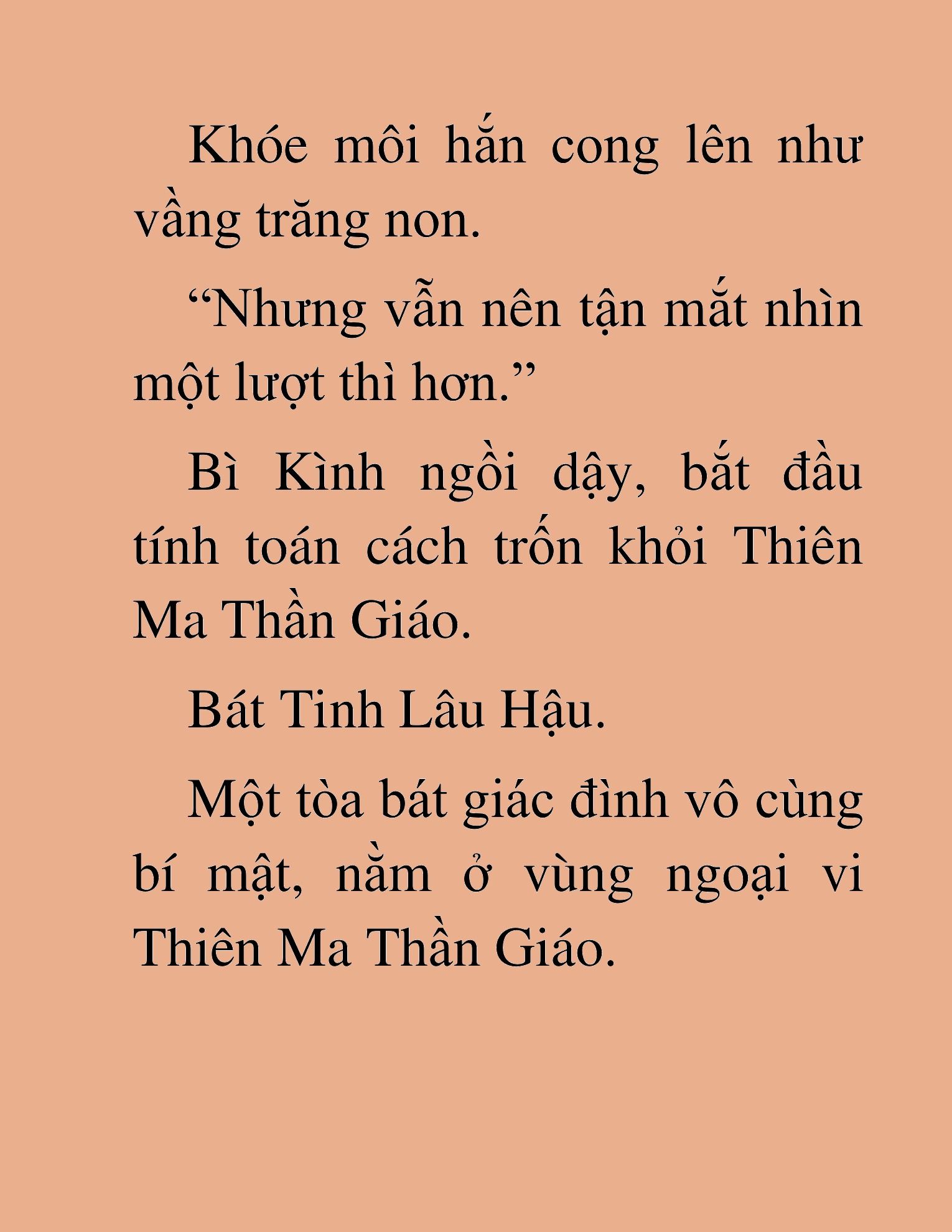 Khóe môi hắn cong lên như vầng trăng non.

“Nhưng vẫn nên tận mắt nhìn một lượt thì hơn.”

Bì Kình ngồi dậy, bắt đầu tính toán cách trốn khỏi Thiên Ma Thần Giáo.

Bát Tinh Lâu Hậu.

Một tòa bát giác đình vô cùng bí mật, nằm ở vùng ngoại vi Thiên Ma Thần Giáo.